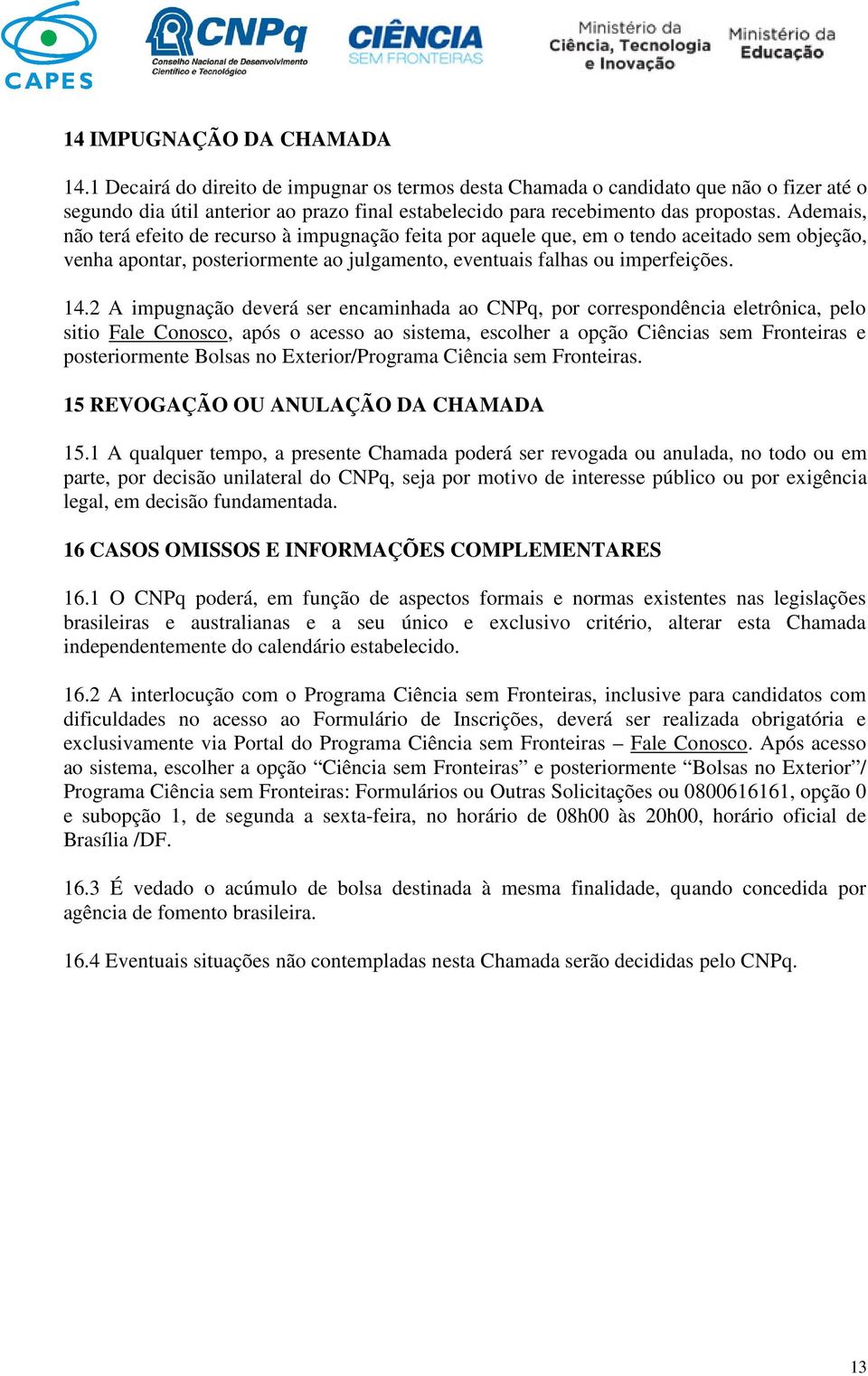 CAPES

CNPq
Conselho Nacional de Desenvolvimento Científico e Tecnológico

CIÊNCIA
SEM FRONTEIRAS

Ministério da
Ciência, Tecnologia
e Inovação

Ministério da
Educação

14 IMPUGNAÇÃO DA CHAMADA

14.1 Decairá do direito de impugnar os termos desta Chamada o candidato que não o fizer até o segundo dia útil anterior ao prazo final estabelecido para recebimento das propostas. Ademais, não terá efeito de recurso à impugnação feita por aquele que, em o tendo aceitado sem objeção, venha apontar, posteriormente ao julgamento, eventuais falhas ou imperfeições.

14.2 A impugnação deverá ser encaminhada ao CNPq, por correspondência eletrônica, pelo sitio Fale Conosco, após o acesso ao sistema, escolher a opção Ciências sem Fronteiras e posteriormente Bolsas no Exterior/Programa Ciência sem Fronteiras.

15 REVOGAÇÃO OU ANULAÇÃO DA CHAMADA

15.1 A qualquer tempo, a presente Chamada poderá ser revogada ou anulada, no todo ou em parte, por decisão unilateral do CNPq, seja por motivo de interesse público ou por exigência legal, em decisão fundamentada.

16 CASOS OMISSOS E INFORMAÇÕES COMPLEMENTARES

16.1 O CNPq poderá, em função de aspectos formais e normas existentes nas legislações brasileiras e australianas e a seu único e exclusivo critério, alterar esta Chamada independentemente do calendário estabelecido.

16.2 A interlocução com o Programa Ciência sem Fronteiras, inclusive para candidatos com dificuldades no acesso ao Formulário de Inscrições, deverá ser realizada obrigatória e exclusivamente via Portal do Programa Ciência sem Fronteiras – Fale Conosco. Após acesso ao sistema, escolher a opção “Ciência sem Fronteiras” e posteriormente “Bolsas no Exterior”/ Programa Ciência sem Fronteiras: Formulários ou Outras Solicitações ou 0800616161, opção 0 e subopção 1, de segunda a sexta-feira, no horário de 08h00 às 20h00, horário oficial de Brasília /DF.

16.3 É vedado o acúmulo de bolsa destinada à mesma finalidade, quando concedida por agência de fomento brasileira.

16.4 Eventuais situações não contempladas nesta Chamada serão decididas pelo CNPq.

13